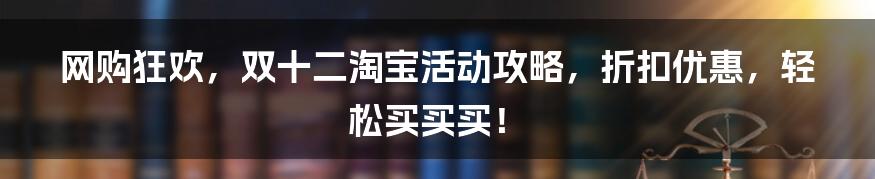 网购狂欢，双十二淘宝活动攻略，折扣优惠，轻松买买买！